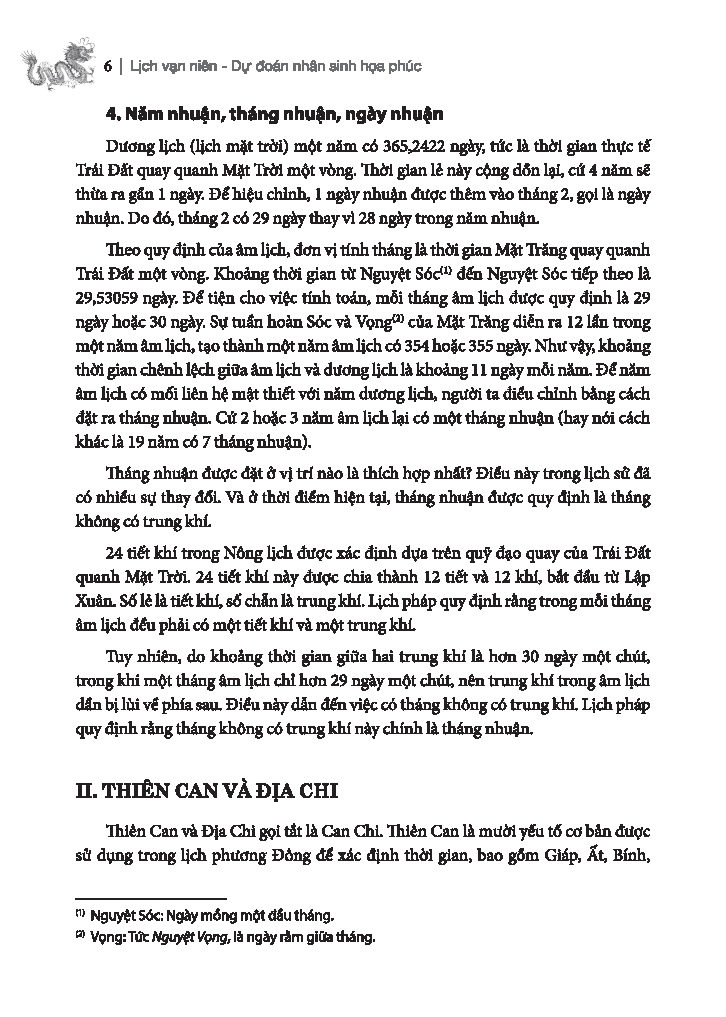 6 | Lịch vạn niên - Dự đoán nhân sinh họa phúc

4. Năm nhuận, tháng nhuận, ngày nhuận

Dương lịch (lịch mặt trời) một năm có 365,2422 ngày, tức là thời gian thực tế Trái Đất quay quanh Mặt Trời một vòng. Thời gian lẻ này cộng dồn lại, cứ 4 năm sẽ thừa ra gần 1 ngày. Để hiệu chỉnh, 1 ngày nhuận được thêm vào tháng 2, gọi là ngày nhuận. Do đó, tháng 2 có 29 ngày thay vì 28 ngày trong năm nhuận.

Theo quy định của âm lịch, đơn vị tính tháng là thời gian Mặt Trăng quay quanh Trái Đất một vòng. Khoảng thời gian từ Nguyệt Sóc$^{(1)}$ đến Nguyệt Sóc tiếp theo là 29,53059 ngày. Để tiện cho việc tính toán, mỗi tháng âm lịch được quy định là 29 ngày hoặc 30 ngày. Sự tuần hoàn Sóc và Vọng$^{(2)}$ của Mặt Trăng diễn ra 12 lần trong một năm âm lịch, tạo thành một năm âm lịch có 354 hoặc 355 ngày. Như vậy, khoảng thời gian chênh lệch giữa âm lịch và dương lịch là khoảng 11 ngày mỗi năm. Để năm âm lịch có mối liên hệ mật thiết với năm dương lịch, người ta điều chỉnh bằng cách đặt ra tháng nhuận. Cứ 2 hoặc 3 năm âm lịch lại có một tháng nhuận (hay nói cách khác là 19 năm có 7 tháng nhuận).

Tháng nhuận được đặt ở vị trí nào là thích hợp nhất? Điều này trong lịch sử đã có nhiều sự thay đổi. Và ở thời điểm hiện tại, tháng nhuận được quy định là tháng không có trung khí.

24 tiết khí trong Nông lịch được xác định dựa trên quỹ đạo quay của Trái Đất quanh Mặt Trời. 24 tiết khí này được chia thành 12 tiết và 12 khí, bắt đầu từ Lập Xuân. Số lẻ là tiết khí, số chẵn là trung khí. Lịch pháp quy định rằng trong mỗi tháng âm lịch đều phải có một tiết khí và một trung khí.

Tuy nhiên, do khoảng thời gian giữa hai trung khí là hơn 30 ngày một chút, trong khi một tháng âm lịch chỉ hơn 29 ngày một chút, nên trung khí trong âm lịch dần bị lùi về phía sau. Điều này dẫn đến việc có tháng không có trung khí. Lịch pháp quy định rằng tháng không có trung khí này chính là tháng nhuận.

II. THIÊN CAN VÀ ĐỊA CHI

Thiên Can và Địa Chi gọi tắt là Can Chi. Thiên Can là mười yếu tố cơ bản được sử dụng trong lịch phương Đông để xác định thời gian, bao gồm Giáp, Ất, Bính,

$^{(1)}$ Nguyệt Sóc: Ngày mồng một đầu tháng.
$^{(2)}$ Vọng: Tức Nguyệt Vọng, là ngày rằm giữa tháng.